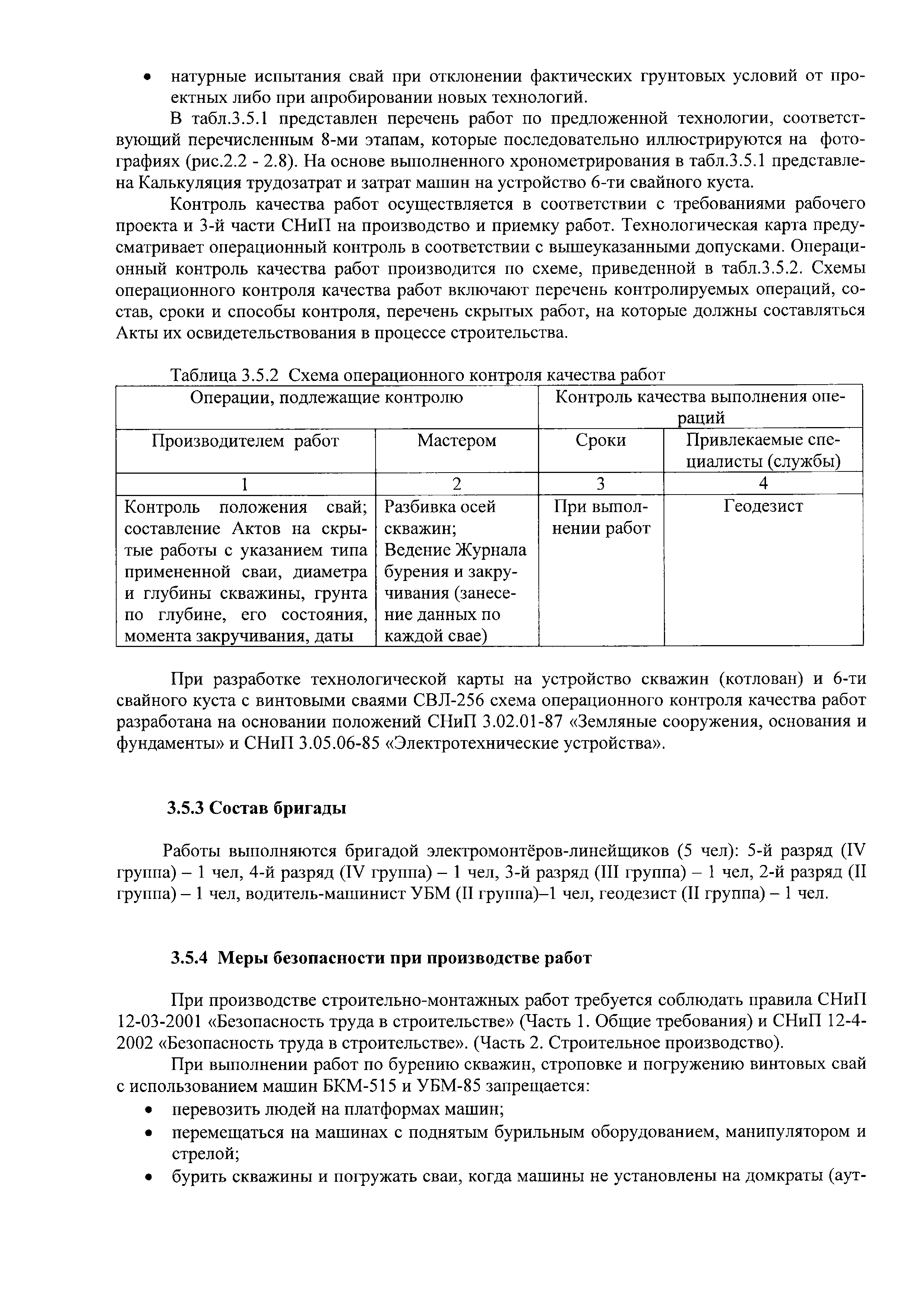 • натурные испытания свай при отклонении фактических грунтовых условий от проектных либо при апробировании новых технологий.

В табл.3.5.1 представлен перечень работ по предложенной технологии, соответствующий перечисленным 8-ми этапам, которые последовательно иллюстрируются на фотографиях (рис.2.2 - 2.8). На основе выполненного хронометрирования в табл.3.5.1 представлена Калькуляция трудозатрат и затрат машин на устройство 6-ти свайного куста.

Контроль качества работ осуществляется в соответствии с требованиями рабочего проекта и 3-й части СНиП на производство и приемку работ. Технологическая карта предусматривает операционный контроль в соответствии с вышеуказанными допусками. Операционный контроль качества работ производится по схеме, приведенной в табл.3.5.2. Схемы операционного контроля качества работ включают перечень контролируемых операций, состав, сроки и способы контроля, перечень скрытых работ, на которые должны составляться Акты их освидетельствования в процессе строительства.

Таблица 3.5.2 Схема операционного контроля качества работ

| Операции, подлежащие контролю | | Контроль качества выполнения операций | |
|---|---|---|---|
| Производителем работ | Мастером | Сроки | Привлекаемые специалисты (службы) |
| 1 | 2 | 3 | 4 |
| Контроль положения свай; составление Актов на скрытые работы с указанием типа примененной сваи, диаметра и глубины скважины, грунта по глубине, его состояния, момента закручивания, даты | Разбивка осей скважин; Ведение Журнала бурения и закручивания (занесение данных по каждой свае) | При выполнении работ | Геодезист |

При разработке технологической карты на устройство скважин (котлован) и 6-ти свайного куста с винтовыми сваями СВЛ-256 схема операционного контроля качества работ разработана на основании положений СНиП 3.02.01-87 «Земляные сооружения, основания и фундаменты» и СНиП 3.05.06-85 «Электротехнические устройства».

3.5.3 Состав бригады

Работы выполняются бригадой электромонтёров-линейщиков (5 чел): 5-й разряд (IV группа) – 1 чел, 4-й разряд (IV группа) – 1 чел, 3-й разряд (III группа) – 1 чел, 2-й разряд (II группа) – 1 чел, водитель-машинист УБМ (II группа)–1 чел, геодезист (II группа) – 1 чел.

3.5.4 Меры безопасности при производстве работ

При производстве строительно-монтажных работ требуется соблюдать правила СНиП 12-03-2001 «Безопасность труда в строительстве» (Часть 1. Общие требования) и СНиП 12-4-2002 «Безопасность труда в строительстве». (Часть 2. Строительное производство).

При выполнении работ по бурению скважин, строповке и погружению винтовых свай с использованием машин БКМ-515 и УБМ-85 запрещается:
• перевозить людей на платформах машин;
• перемещаться на машинах с поднятым бурильным оборудованием, манипулятором и стрелой;
• бурить скважины и погружать сваи, когда машины не установлены на домкраты (аут-